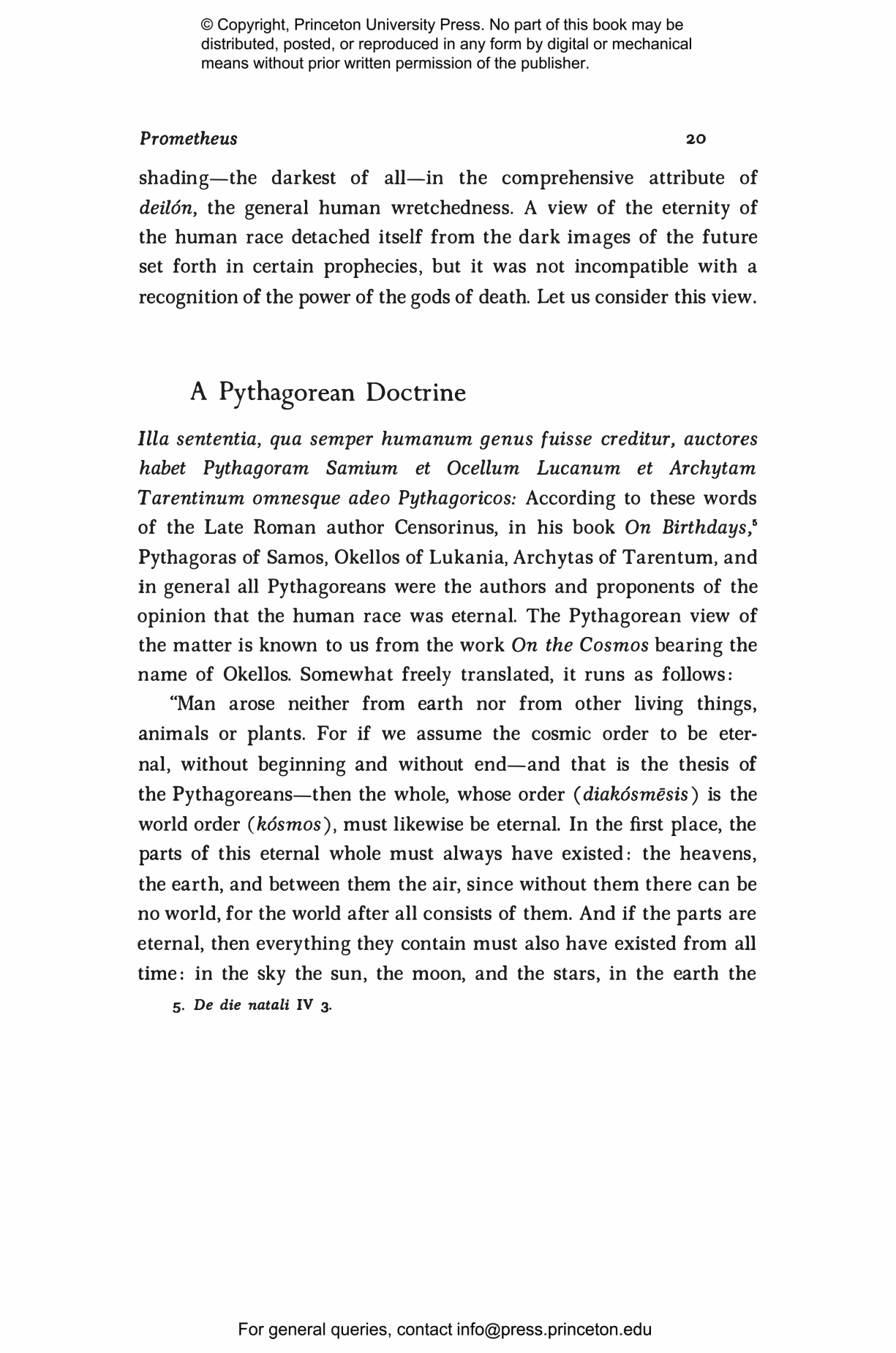 © Copyright, Princeton University Press. No part of this book may be distributed, posted, or reproduced in any form by digital or mechanical means without prior written permission of the publisher.

Prometheus 20

shading—the darkest of all—in the comprehensive attribute of deilón, the general human wretchedness. A view of the eternity of the human race detached itself from the dark images of the future set forth in certain prophecies, but it was not incompatible with a recognition of the power of the gods of death. Let us consider this view.

A Pythagorean Doctrine

Illa sententia, qua semper humanum genus fuisse creditur, auctores habet Pythagoram Samium et Ocellum Lucanum et Archytam Tarentinum omnesque adeo Pythagoricos: According to these words of the Late Roman author Censorinus, in his book On Birthdays,$^{5}$ Pythagoras of Samos, Okellos of Lukania, Archytas of Tarentum, and in general all Pythagoreans were the authors and proponents of the opinion that the human race was eternal. The Pythagorean view of the matter is known to us from the work On the Cosmos bearing the name of Okellos. Somewhat freely translated, it runs as follows:

"Man arose neither from earth nor from other living things, animals or plants. For if we assume the cosmic order to be eternal, without beginning and without end—and that is the thesis of the Pythagoreans—then the whole, whose order (diakósmēsis) is the world order (kósmos), must likewise be eternal. In the first place, the parts of this eternal whole must always have existed: the heavens, the earth, and between them the air, since without them there can be no world, for the world after all consists of them. And if the parts are eternal, then everything they contain must also have existed from all time: in the sky the sun, the moon, and the stars, in the earth the

5. De die natali IV 3.

For general queries, contact info@press.princeton.edu